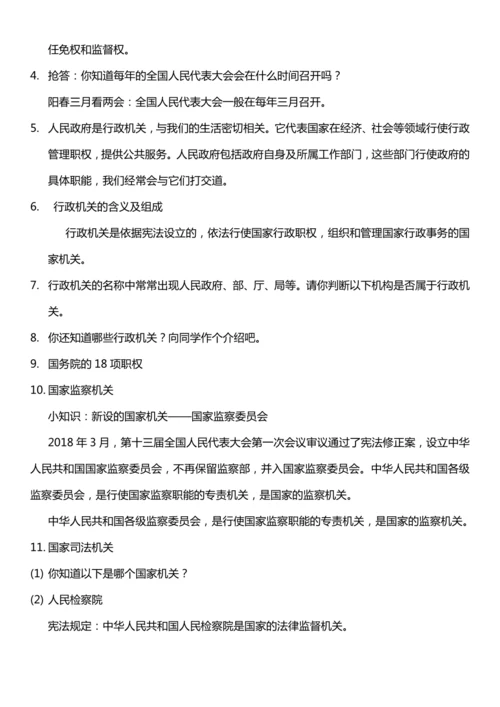 任免权和监督权。

4. 抢答：你知道每年的全国人民代表大会会在什么时间召开吗？

阳春三月看两会：全国人民代表大会一般在每年三月召开。

5. 人民政府是行政机关，与我们的生活密切相关。它代表国家在经济、社会等领域行使行政管理职权，提供公共服务。人民政府包括政府自身及所属工作部门，这些部门行使政府的具体职能，我们经常会与它们打交道。

6. 行政机关的含义及组成

行政机关是依据宪法设立的，依法行使国家行政职权，组织和管理国家行政事务的国家机关。

7. 行政机关的名称中常常出现人民政府、部、厅、局等。请你判断以下机构是否属于行政机关。

8. 你还知道哪些行政机关？向同学作个介绍吧。

9. 国务院的 18 项职权

10. 国家监察机关

小知识：新设的国家机关——国家监察委员会

2018 年 3 月，第十三届全国人民代表大会第一次会议审议通过了宪法修正案，设立中华人民共和国国家监察委员会，不再保留监察部，并入国家监察委员会。中华人民共和国各级监察委员会，是行使国家监察职能的专责机关，是国家的监察机关。

中华人民共和国各级监察委员会，是行使国家监察职能的专责机关，是国家的监察机关。

11. 国家司法机关

(1) 你知道以下是哪个国家机关？

(2) 人民检察院

宪法规定：中华人民共和国人民检察院是国家的法律监督机关。